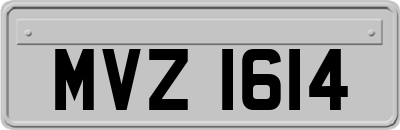 MVZ 1614